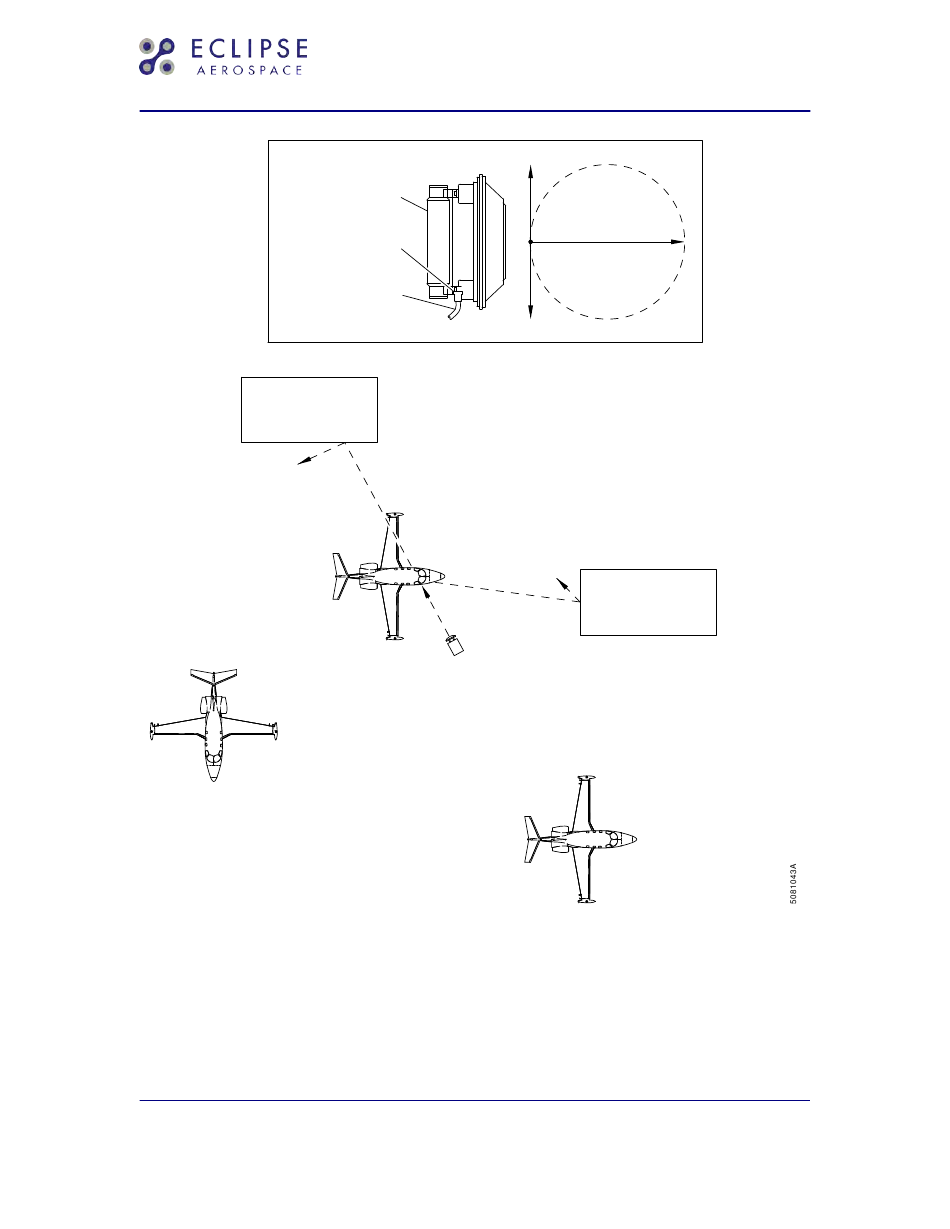 ECLIPSE
AEROSPACE

5081043A